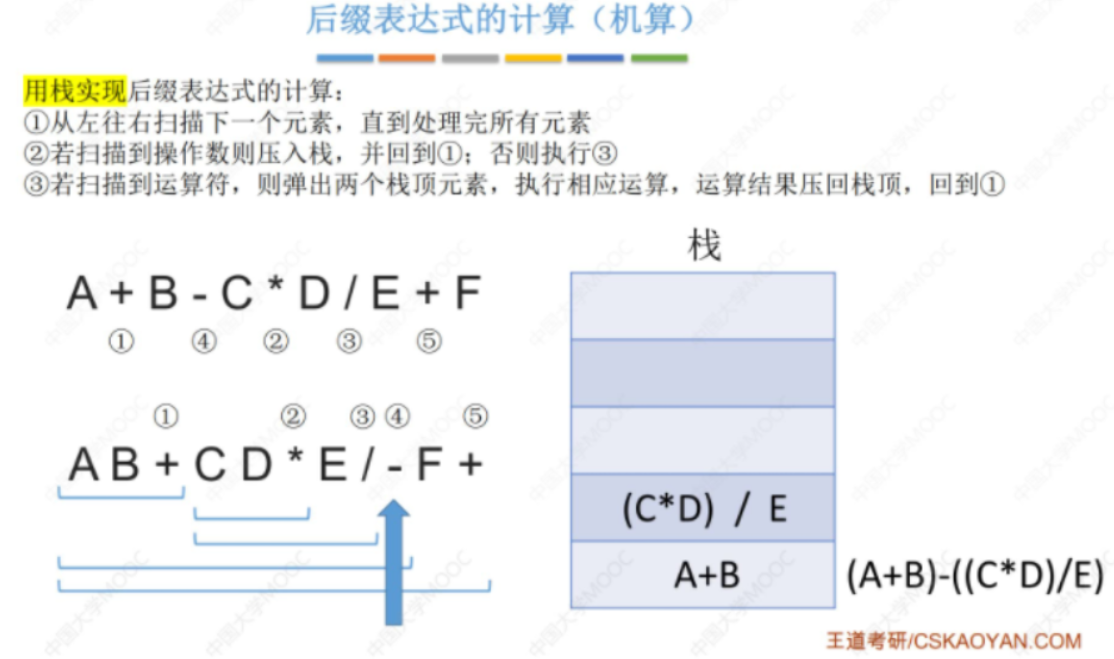 后缀表达式的计算（机算）

用栈实现后缀表达式的计算：
①从左往右扫描下一个元素，直到处理完所有元素
②若扫描到操作数则压入栈，并回到①；否则执行③
③若扫描到运算符，则弹出两个栈顶元素，执行相应运算，运算结果压回栈顶，回到①

A + B - C * D / E + F
① ④ ② ③ ⑤

① ② ③ ④ ⑤
A B + C D * E / - F +

栈

(C*D) / E

A+B

(A+B)-((C*D)/E)

王道考研/CSKAOYAN.COM